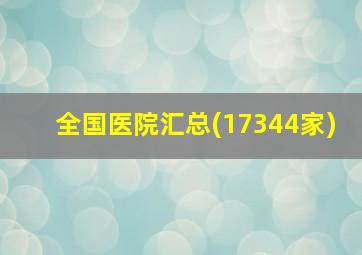 全国医院汇总(17344家)